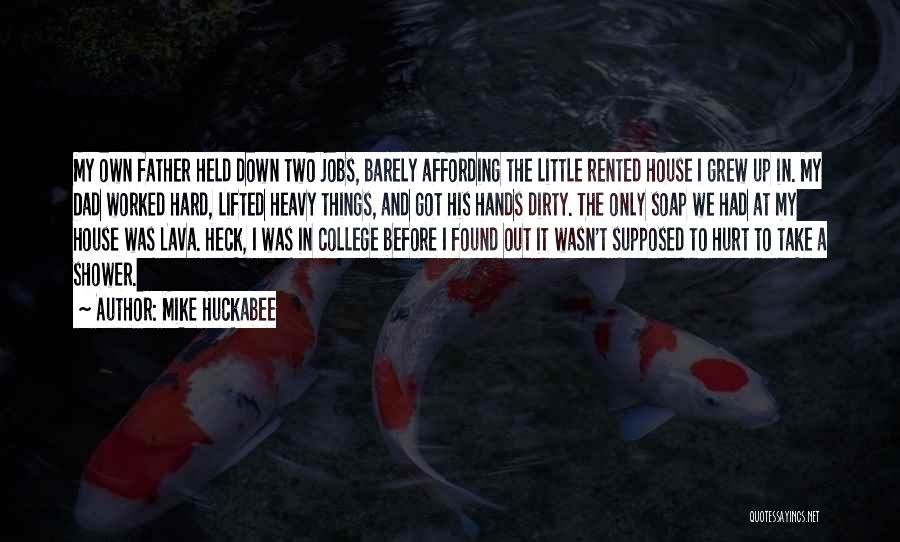 MY OWN FATHER HELD DOWN TWO JOBS, BARELY AFFORDING THE LITTLE RENTED HOUSE I GREW UP IN. MY DAD WORKED HARD, LIFTED HEAVY THINGS, AND GOT HIS HANDS DIRTY. THE ONLY SOAP WE HAD AT MY HOUSE WAS LAVA. HECK, I WAS IN COLLEGE BEFORE I FOUND OUT IT WASN'T SUPPOSED TO HURT TO TAKE A SHOWER.

~ AUTHOR: MIKE HUCKABEE

QUOTESSAYINGS.NET